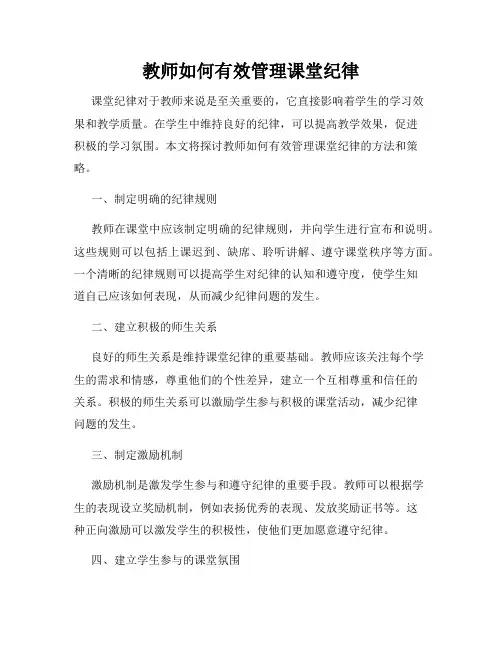 教师如何有效管理课堂纪律

课堂纪律对于教师来说是至关重要的，它直接影响着学生的学习效果和教学质量。在学生中维持良好的纪律，可以提高教学效果，促进积极的学习氛围。本文将探讨教师如何有效管理课堂纪律的方法和策略。

一、制定明确的纪律规则

教师在课堂中应该制定明确的纪律规则，并向学生进行宣布和说明。这些规则可以包括上课迟到、缺席、聆听讲解、遵守课堂秩序等方面。一个清晰的纪律规则可以提高学生对纪律的认知和遵守度，使学生知道自己应该如何表现，从而减少纪律问题的发生。

二、建立积极的师生关系

良好的师生关系是维持课堂纪律的重要基础。教师应该关注每个学生的需求和情感，尊重他们的个性差异，建立一个互相尊重和信任的关系。积极的师生关系可以激励学生参与积极的课堂活动，减少纪律问题的发生。

三、制定激励机制

激励机制是激发学生参与和遵守纪律的重要手段。教师可以根据学生的表现设立奖励机制，例如表扬优秀的表现、发放奖励证书等。这种正向激励可以激发学生的积极性，使他们更加愿意遵守纪律。

四、建立学生参与的课堂氛围